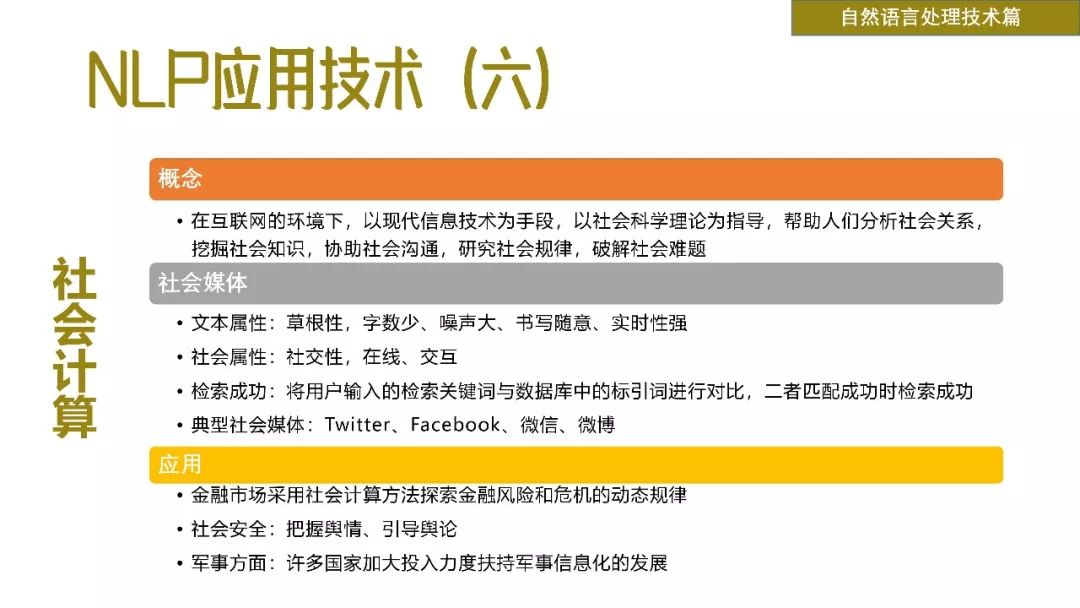 自然语言处理技术篇

NLP应用技术（六）

社会计算

概念

• 在互联网的环境下，以现代信息技术为手段，以社会科学理论为指导，帮助人们分析社会关系，挖掘社会知识，协助社会沟通，研究社会规律，破解社会难题

社会媒体

• 文本属性：草根性，字数少、噪声大、书写随意、实时性强
• 社会属性：社交性，在线、交互
• 检索成功：将用户输入的检索关键词与数据库中的标引词进行对比，二者匹配成功时检索成功
• 典型社会媒体：Twitter、Facebook、微信、微博

应用

• 金融市场采用社会计算方法探索金融风险和危机的动态规律
• 社会安全：把握舆情、引导舆论
• 军事方面：许多国家加大投入力度扶持军事信息化的发展